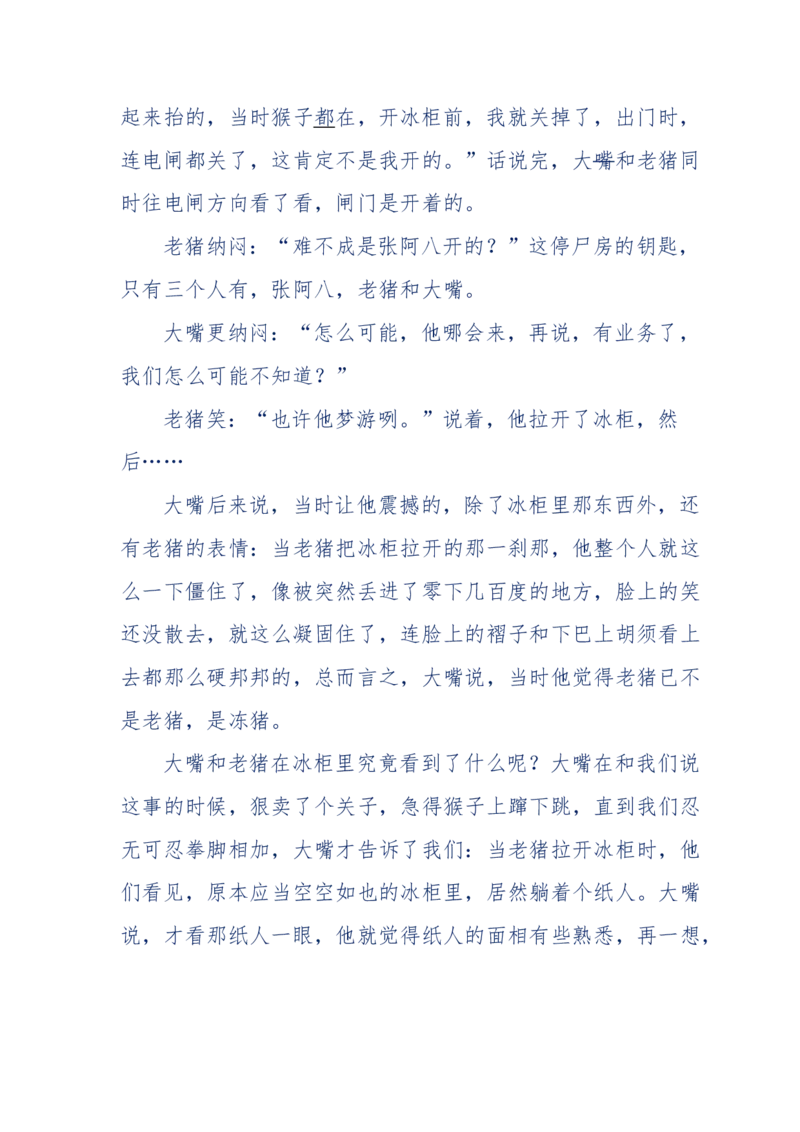 起来抬的，当时猴子都在，开冰柜前，我就关掉了，出门时，连电闸都关了，这肯定不是我开的。”话说完，大嘴和老猪同时往电闸方向看了看，闸门是开着的。

老猪纳闷：“难不成是张阿八开的？”这停尸房的钥匙，只有三个人有，张阿八，老猪和大嘴。

大嘴更纳闷：“怎么可能，他哪会来，再说，有业务了，我们怎么可能不知道？”

老猪笑：“也许他梦游咧。”说着，他拉开了冰柜，然后……

大嘴后来说，当时让他震撼的，除了冰柜里那东西外，还有老猪的表情：当老猪把冰柜拉开的那一刹那，他整个人就这么一下僵住了，像被突然丢进了零下几百度的地方，脸上的笑还没散去，就这么凝固住了，连脸上的褶子和下巴上胡须看上去都那么硬邦邦的，总而言之，大嘴说，当时他觉得老猪已不是老猪，是冻猪。

大嘴和老猪在冰柜里究竟看到了什么呢？大嘴在和我们说这事的时候，狠卖了个关子，急得猴子上蹿下跳，直到我们忍无可忍拳脚相加，大嘴才告诉了我们：当老猪拉开冰柜时，他们看见，原本应当空空如也的冰柜里，居然躺着个纸人。大嘴说，才看那纸人一眼，他就觉得纸人的面相有些熟悉，再一想，